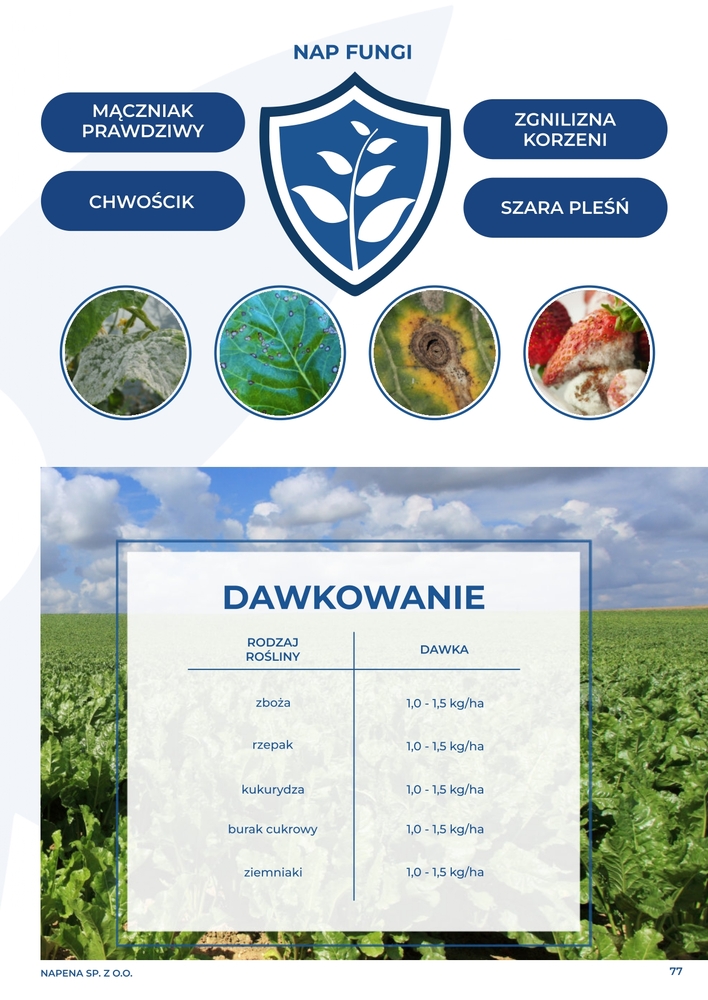 NAP FUNGI

MĄCZNIAK PRAWDZIWY

CHWOŚCIK

ZGNILIZNA KORZENI

SZARA PLEŚŃ

DAWKOWANIE

| RODZAJ ROŚLINY | DAWKA |
|---|---|
| zboża | 1,0 - 1,5 kg/ha |
| rzepak | 1,0 - 1,5 kg/ha |
| kukurydza | 1,0 - 1,5 kg/ha |
| burak cukrowy | 1,0 - 1,5 kg/ha |
| ziemniaki | 1,0 - 1,5 kg/ha |

NAPENA SP. Z O.O.

77